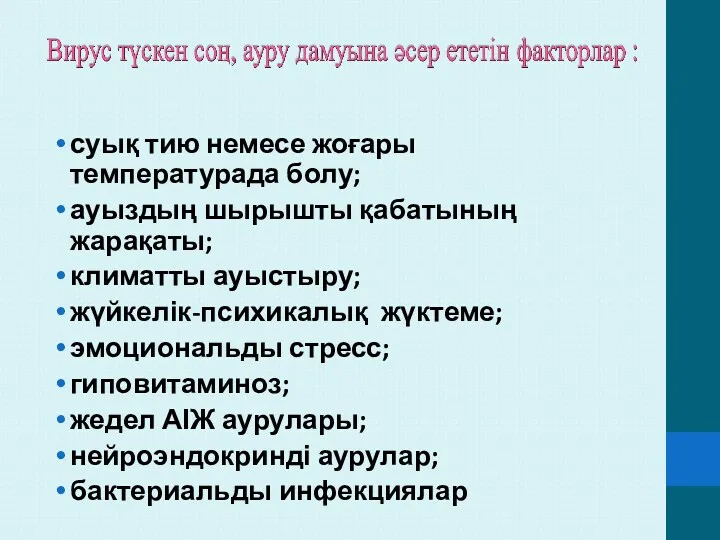 Вирус түскен соң, ауру дамуына әсер ететін факторлар :

• суық тию немесе жоғары температурада болу;
• ауыздың шырышты қабатының жарақаты;
• климатты ауыстыру;
• жүйкелік-психикалық жүктеме;
• эмоциональды стресс;
• гиповитаминоз;
• жедел АІЖ аурулары;
• нейроэндокринді аурулар;
• бактериальды инфекциялар